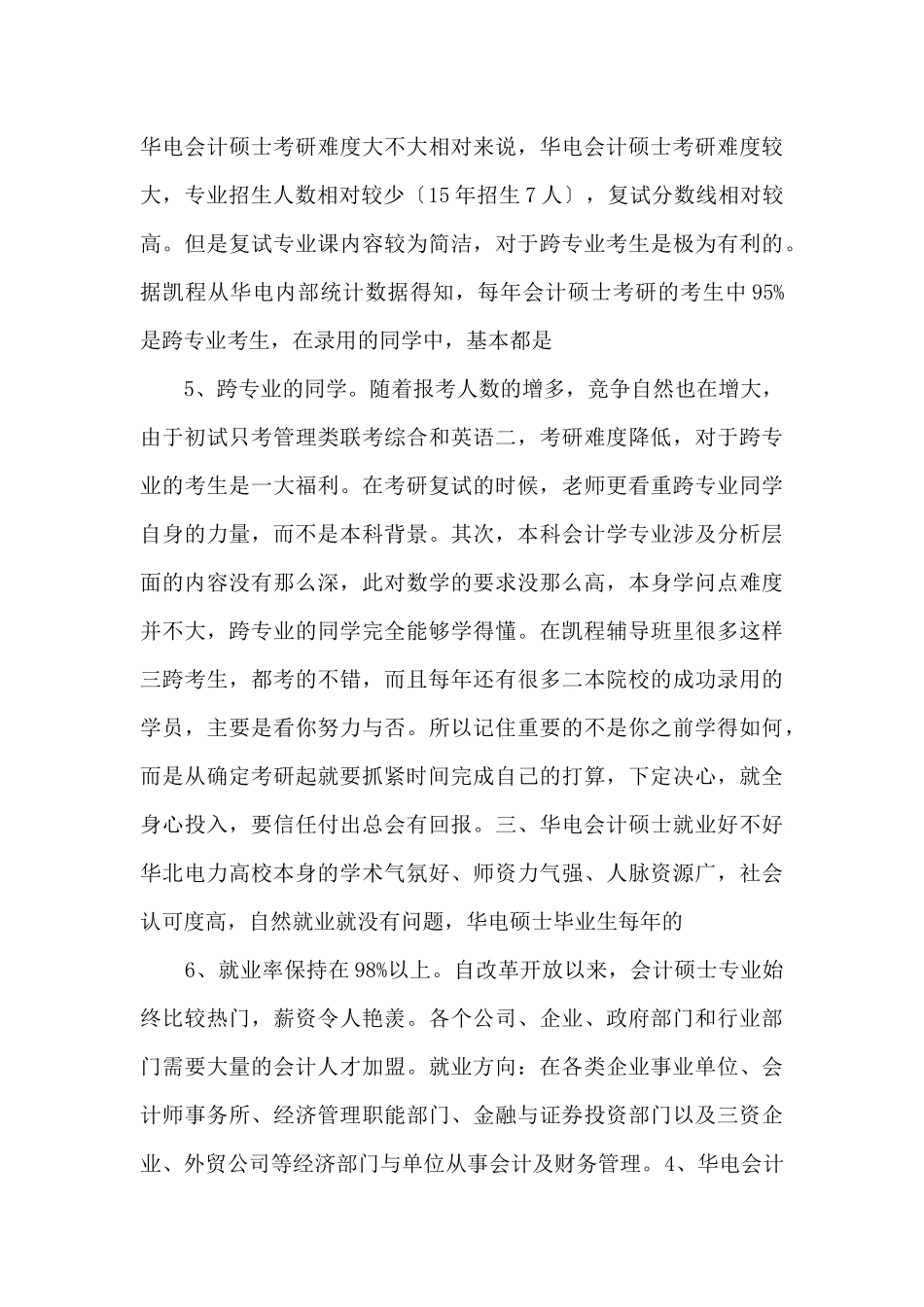 华电会计硕士考研难度大不大相对来说，华电会计硕士考研难度较大，专业招生人数相对较少〔15年招生7人〕，复试分数线相对较高。但是复试专业课内容较为简洁，对于跨专业考生是极为有利的。据凯程从华电内部统计数据得知，每年会计硕士考研的考生中95%是跨专业考生，在录用的同学中，基本都是

5、跨专业的同学。随着报考人数的增多，竞争自然也在增大，由于初试只考管理类联考综合和英语二，考研难度降低，对于跨专业的考生是一大福利。在考研复试的时候，老师更看重跨专业同学自身的力量，而不是本科背景。其次，本科会计学专业涉及分析层面的内容没有那么深，此对数学的要求没那么高，本身学问点难度并不大，跨专业的同学完全能够学得懂。在凯程辅导班里很多这样三跨考生，都考的不错，而且每年还有很多二本院校的成功录用的学员，主要是看你努力与否。所以记住重要的不是你之前学得如何，而是从确定考研起就要抓紧时间完成自己的打算，下定决心，就全身心投入，要信任付出总会有回报。三、华电会计硕士就业好不好华北电力高校本身的学术气氛好、师资力气强、人脉资源广，社会认可度高，自然就业就没有问题，华电硕士毕业生每年的

6、就业率保持在98%以上。自改革开放以来，会计硕士专业始终比较热门，薪资令人艳羡。各个公司、企业、政府部门和行业部门需要大量的会计人才加盟。就业方向：在各类企业事业单位、会计师事务所、经济管理职能部门、金融与证券投资部门以及三资企业、外贸公司等经济部门与单位从事会计及财务管理。4、华电会计